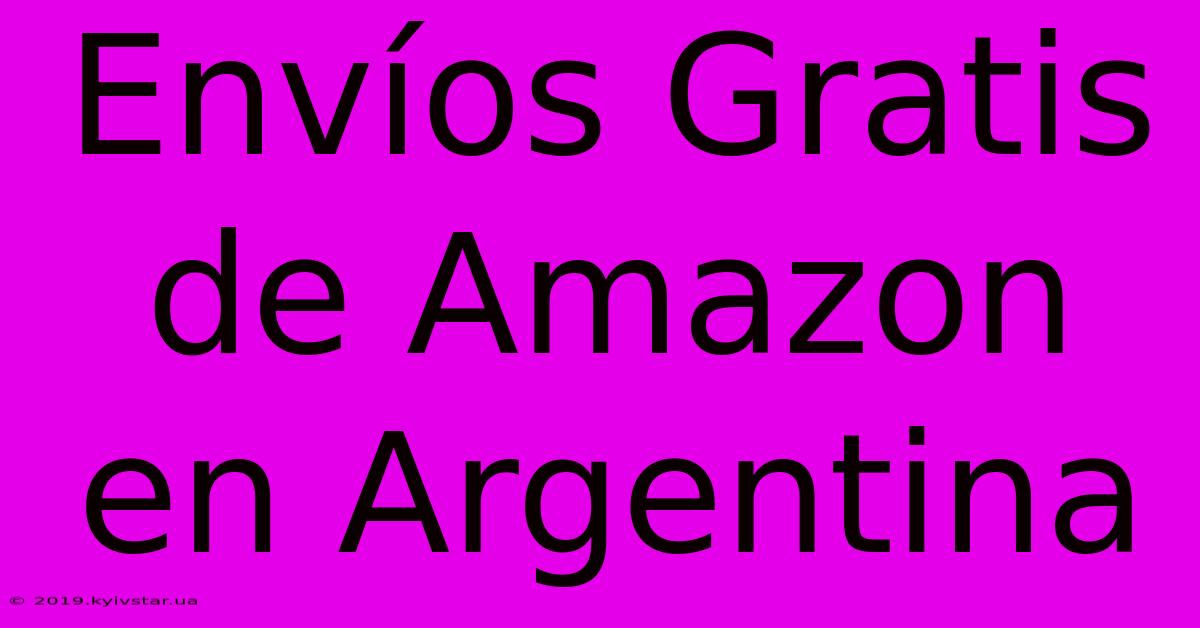 Envíos Gratis de Amazon en Argentina

© 2019.kyivstar.ua